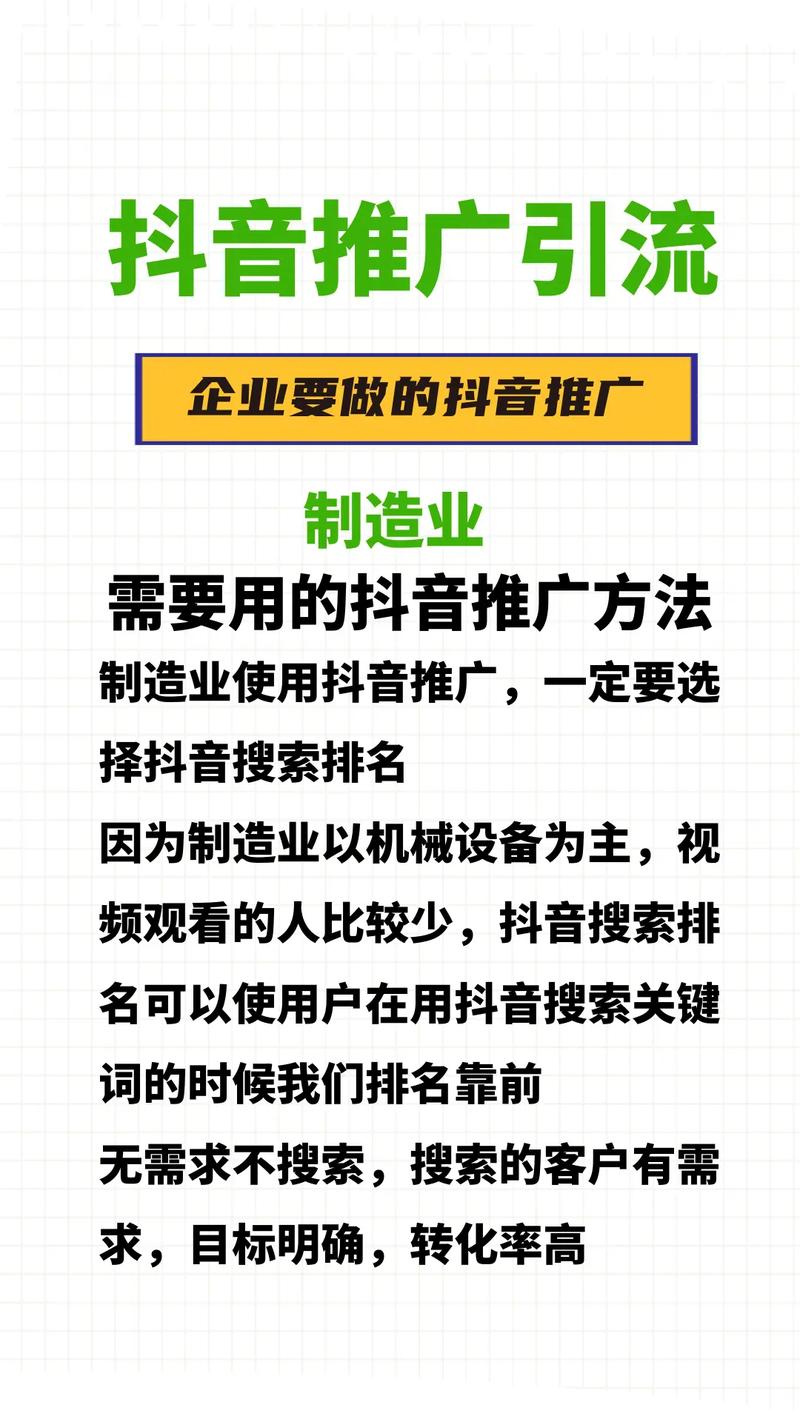 抖音推广引流

企业要做的抖音推广

制造业

需要用的抖音推广方法

制造业使用抖音推广，一定要选择抖音搜索排名

因为制造业以机械设备为主，视频观看的人比较少，抖音搜索排名可以使用户在用抖音搜索关键词的时候我们排名靠前

无需求不搜索，搜索的客户有需求，目标明确，转化率高